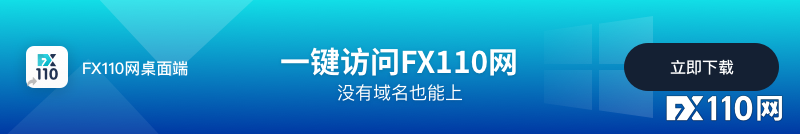 FX
110

FX110网桌面端

一键访问FX110网
没有域名也能上

立即下载

FX110网